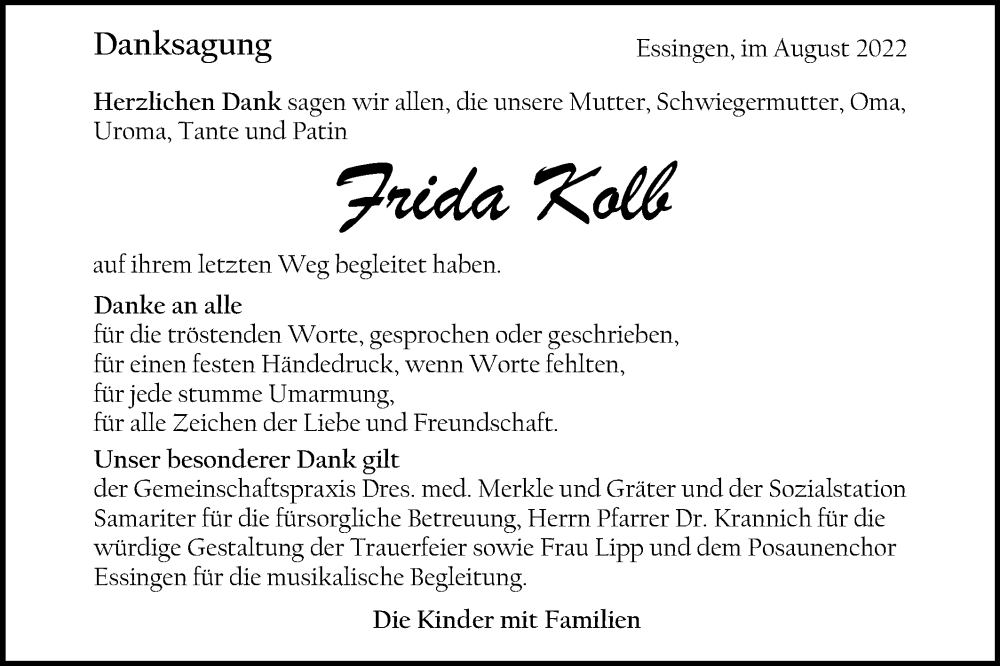 Danksagung

Essingen, im August 2022

Herzlichen Dank sagen wir allen, die unsere Mutter, Schwiegermutter, Oma, Uroma, Tante und Patin

Frida Kolb

auf ihrem letzten Weg begleitet haben.

Danke an alle
für die tröstenden Worte, gesprochen oder geschrieben,
für einen festen Händedruck, wenn Worte fehlten,
für jede stumme Umarmung,
für alle Zeichen der Liebe und Freundschaft.

Unser besonderer Dank gilt
der Gemeinschaftspraxis Dres. med. Merkle und Gräter und der Sozialstation Samariter für die fürsorgliche Betreuung, Herrn Pfarrer Dr. Krannich für die würdige Gestaltung der Trauerfeier sowie Frau Lipp und dem Posaunenchor Essingen für die musikalische Begleitung.

Die Kinder mit Familien